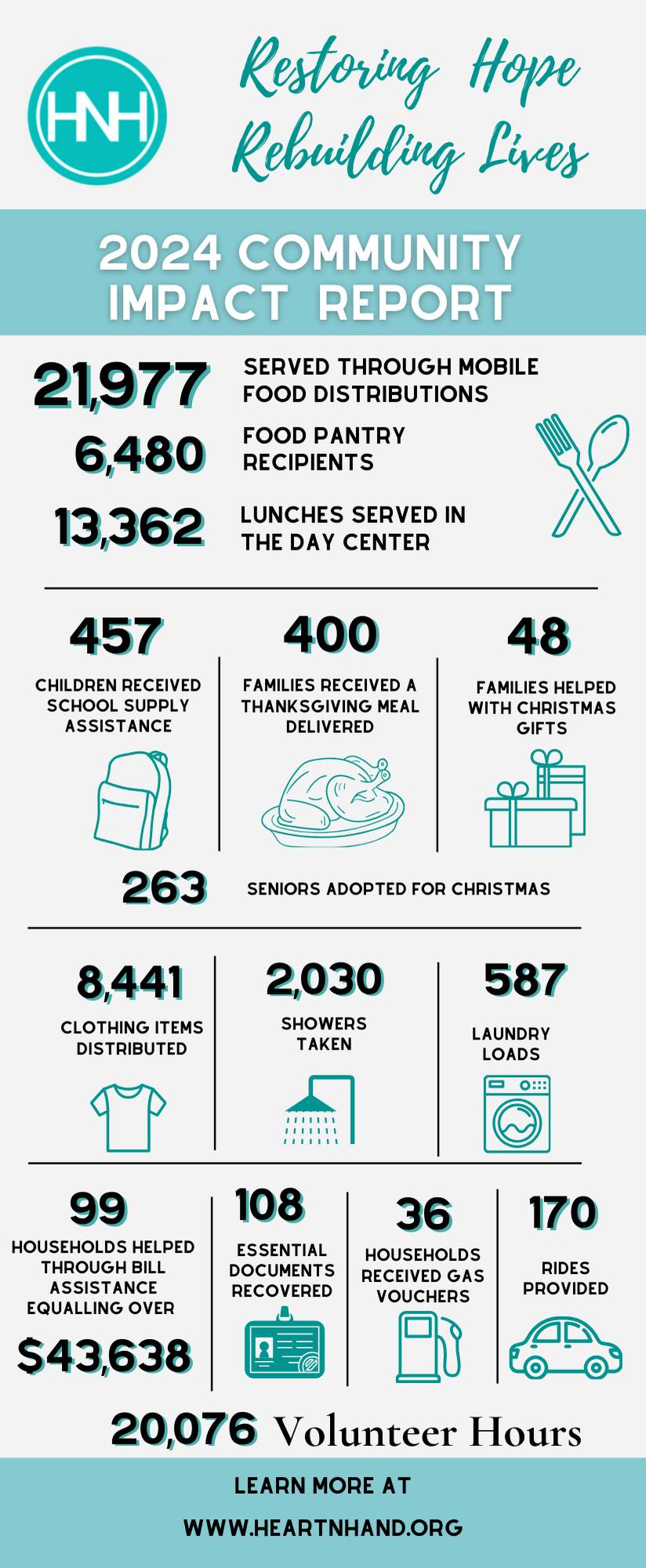 HNH

Restoring Hope Rebuilding Lives

2024 COMMUNITY IMPACT REPORT

21,977 SERVED THROUGH MOBILE FOOD DISTRIBUTIONS

6,480 FOOD PANTRY RECIPIENTS

13,362 LUNCHES SERVED IN THE DAY CENTER

457
CHILDREN RECEIVED SCHOOL SUPPLY ASSISTANCE

400
FAMILIES RECEIVED A THANKSGIVING MEAL DELIVERED

48
FAMILIES HELPED WITH CHRISTMAS GIFTS

263 SENIORS ADOPTED FOR CHRISTMAS

8,441
CLOTHING ITEMS DISTRIBUTED

2,030
SHOWERS TAKEN

587
LAUNDRY LOADS

99
HOUSEHOLDS HELPED THROUGH BILL ASSISTANCE EQUALLING OVER
$43,638

108
ESSENTIAL DOCUMENTS RECOVERED

36
HOUSEHOLDS RECEIVED GAS VOUCHERS

170
RIDES PROVIDED

20,076 Volunteer Hours

LEARN MORE AT
WWW.HEARTNHAND.ORG